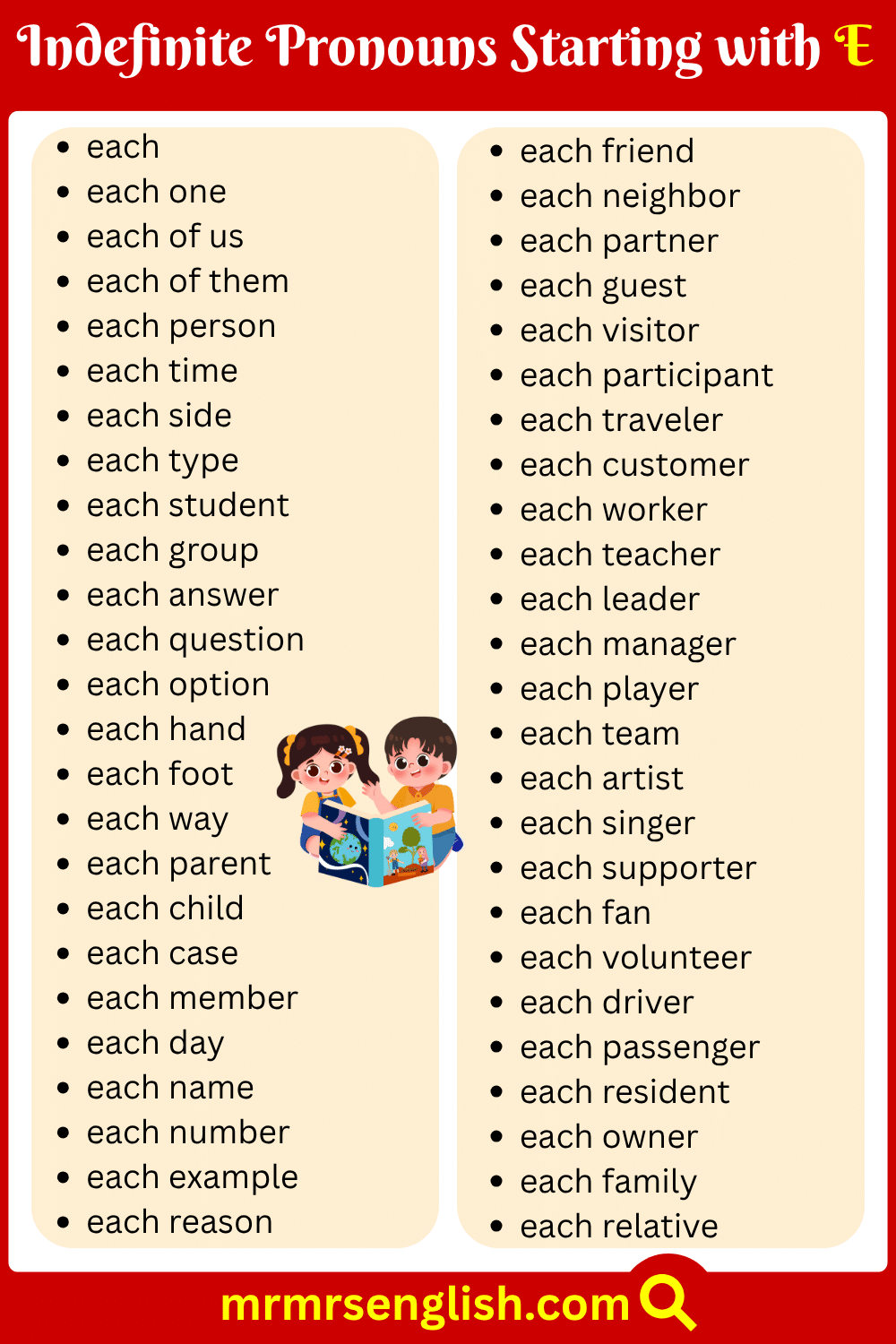 Indefinite Pronouns Starting with E

- each
- each one
- each of us
- each of them
- each person
- each time
- each side
- each type
- each student
- each group
- each answer
- each question
- each option
- each hand
- each foot
- each way
- each parent
- each child
- each case
- each member
- each day
- each name
- each number
- each example
- each reason

- each friend
- each neighbor
- each partner
- each guest
- each visitor
- each participant
- each traveler
- each customer
- each worker
- each teacher
- each leader
- each manager
- each player
- each team
- each artist
- each singer
- each supporter
- each fan
- each volunteer
- each driver
- each passenger
- each resident
- each owner
- each family
- each relative

mrmrsenglish.com